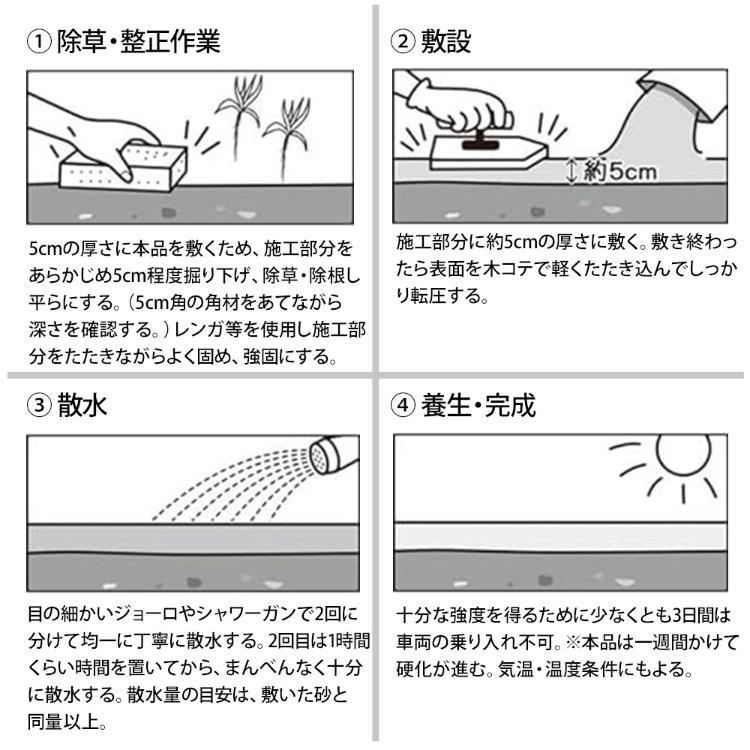 ① 除草・整正作業

5cmの厚さに本品を敷くため、施工部分をあらかじめ5cm程度掘り下げ、除草・除根し平らにする。（5cm角の角材をあてながら深さを確認する。）レンガ等を使用し施工部分をたたきながらよく固め、強固にする。

② 敷設

約5cm

施工部分に約5cmの厚さに敷く。敷き終わったら表面を木コテで軽くたたき込んでしっかり転圧する。

③ 散水

目の細かいジョーロやシャワーガンで2回に分けて均一に丁寧に散水する。2回目は1時間くらい時間を置いてから、まんべんなく十分に散水する。散水量の目安は、敷いた砂と同量以上。

④ 養生・完成

十分な強度を得るために少なくとも3日間は車両の乗り入れ不可。※本品は一週間かけて硬化が進む。気温・温度条件にもよる。